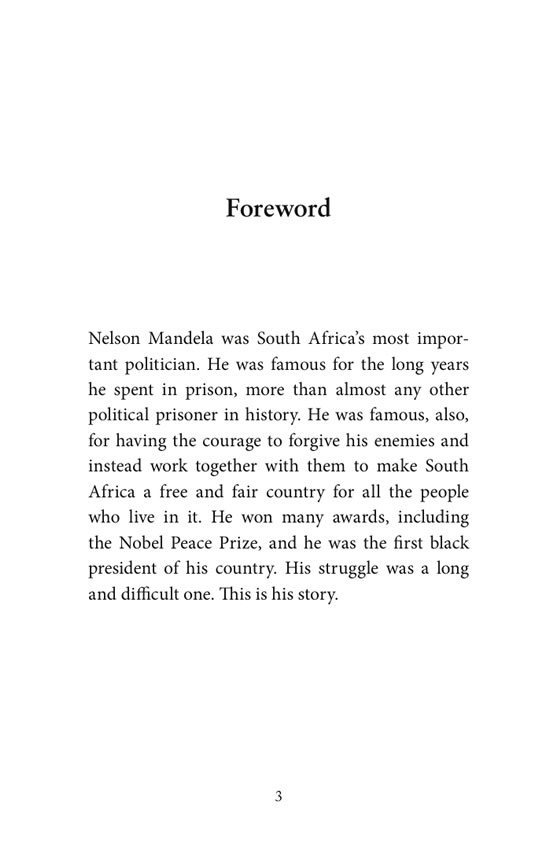 Foreword

Nelson Mandela was South Africa's most important politician. He was famous for the long years he spent in prison, more than almost any other political prisoner in history. He was famous, also, for having the courage to forgive his enemies and instead work together with them to make South Africa a free and fair country for all the people who live in it. He won many awards, including the Nobel Peace Prize, and he was the first black president of his country. His struggle was a long and difficult one. This is his story.

3